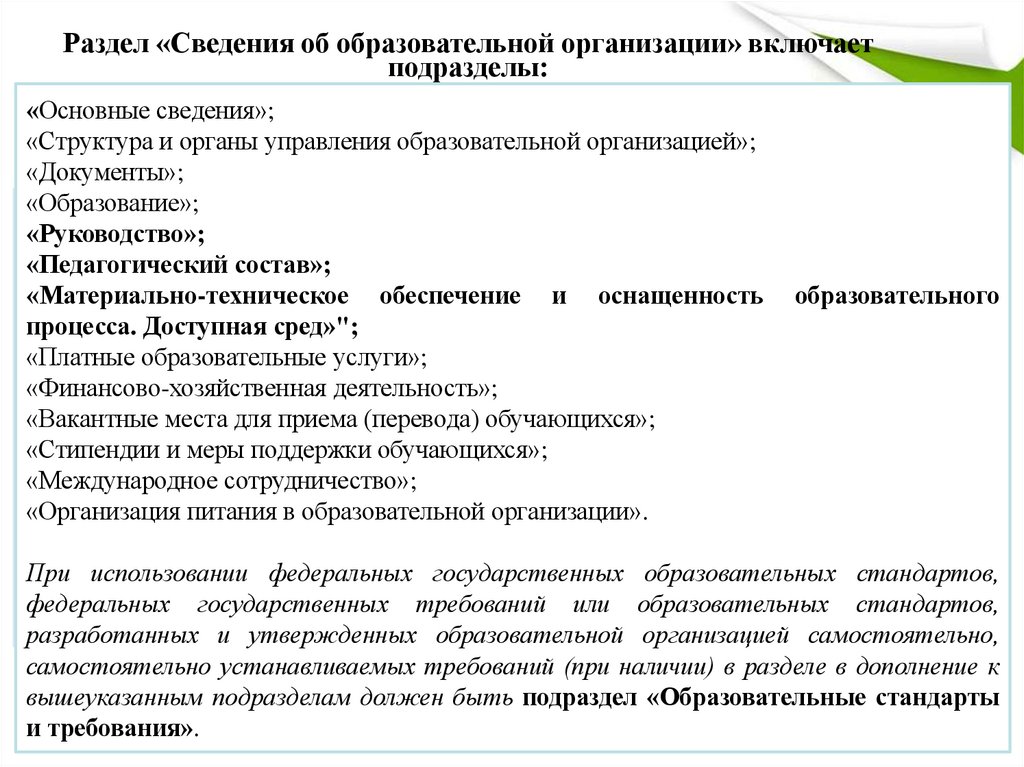 Раздел «Сведения об образовательной организации» включает подразделы:

«Основные сведения»;
«Структура и органы управления образовательной организацией»;
«Документы»;
«Образование»;
«Руководство»;
«Педагогический состав»;
«Материально-техническое обеспечение и оснащенность образовательного процесса. Доступная сред»";
«Платные образовательные услуги»;
«Финансово-хозяйственная деятельность»;
«Вакантные места для приема (перевода) обучающихся»;
«Стипендии и меры поддержки обучающихся»;
«Международное сотрудничество»;
«Организация питания в образовательной организации».

При использовании федеральных государственных образовательных стандартов, федеральных государственных требований или образовательных стандартов, разработанных и утвержденных образовательной организацией самостоятельно, самостоятельно устанавливаемых требований (при наличии) в разделе в дополнение к вышеуказанным подразделам должен быть подраздел «Образовательные стандарты и требования».